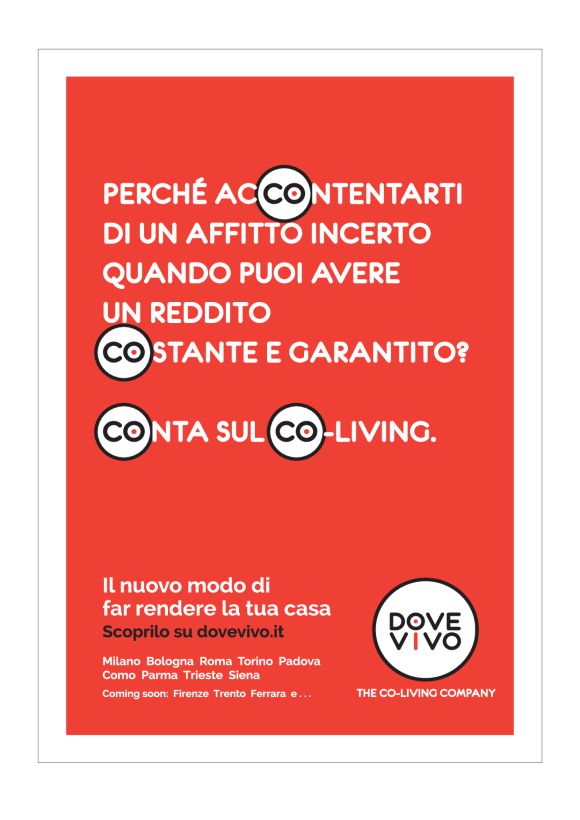 PERCHÉ ACCONTENTARTI DI UN AFFITTO INCERTO QUANDO PUOI AVERE UN REDDITO COSTANTE E GARANTITO?

CONTA SUL CO-LIVING.

Il nuovo modo di far rendere la tua casa
Scoprilo su dovevivo.it

Milano Bologna Roma Torino Padova Como Parma Trieste Siena
Coming soon: Firenze Trento Ferrara e . . .

DOVE VIVO
THE CO-LIVING COMPANY